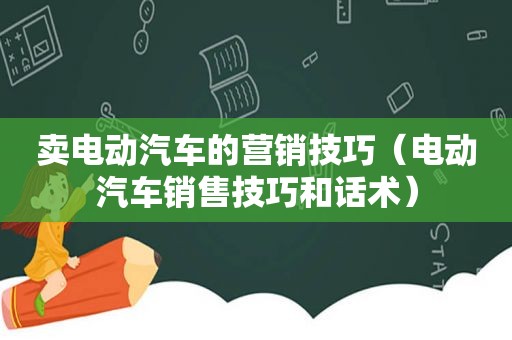 卖电动汽车的营销技巧（电动汽车销售技巧和话术）

STAT